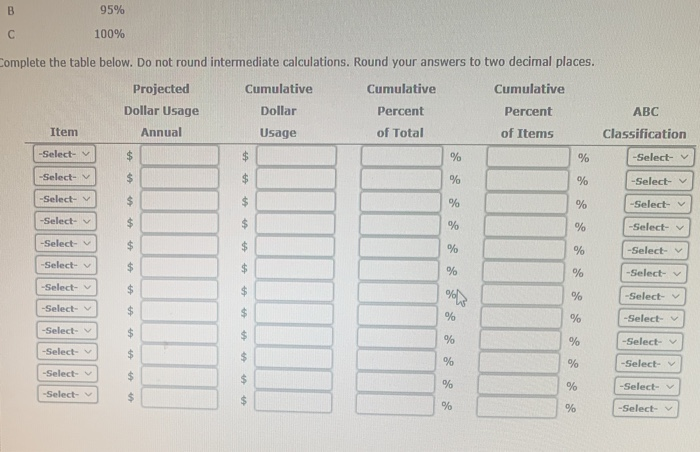 B 95%
C 100%

Complete the table below. Do not round intermediate calculations. Round your answers to two decimal places.

| Item | Projected Dollar Usage Annual | Cumulative Dollar Usage | Cumulative Percent of Total | Cumulative Percent of Items | ABC Classification |
|---|---|---|---|---|---|
| -Select- | $ | $ | % | % | -Select- |
| -Select- | $ | $ | % | % | -Select- |
| -Select- | $ | $ | % | % | -Select- |
| -Select- | $ | $ | % | % | -Select- |
| -Select- | $ | $ | % | % | -Select- |
| -Select- | $ | $ | % | % | -Select- |
| -Select- | $ | $ | % | % | -Select- |
| -Select- | $ | $ | % | % | -Select- |
| -Select- | $ | $ | % | % | -Select- |
| -Select- | $ | $ | % | % | -Select- |
| -Select- | $ | $ | % | % | -Select- |
| -Select- | $ | $ | % | % | -Select- |